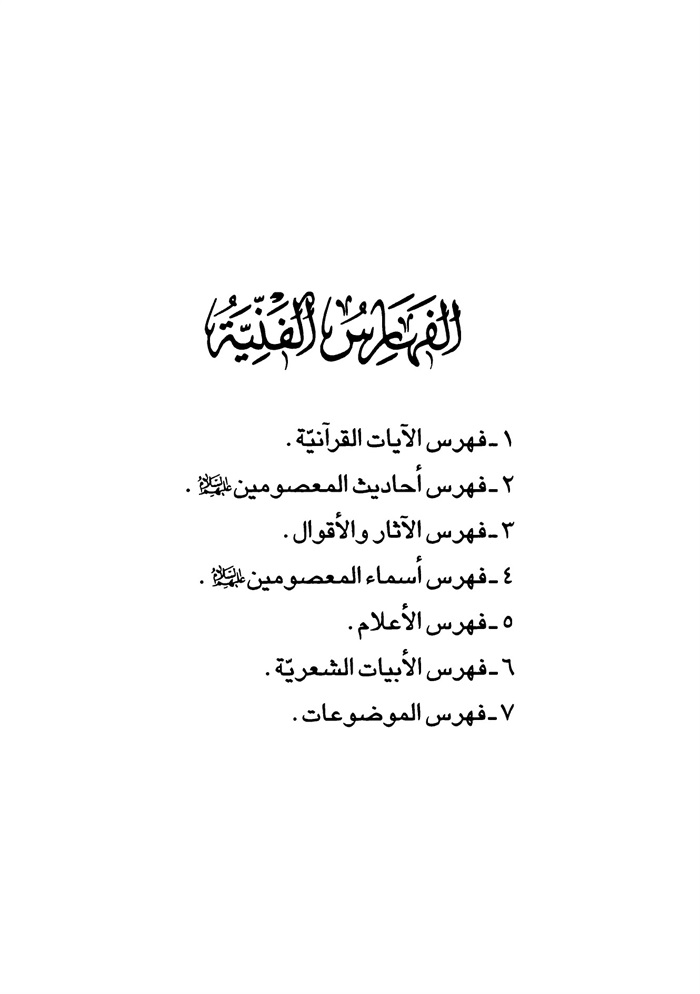 الفهارس الفنيّة

١ ـ فهرس الآيات القرآنيّة .
٢ ـ فهرس أحاديث المعصومين عليهم السلام .
٣ ـ فهرس الآثار والأقوال .
٤ ـ فهرس أسماء المعصومين عليهم السلام .
٥ ـ فهرس الأعلام .
٦ ـ فهرس الأبيات الشعريّة .
٧ ـ فهرس الموضوعات .